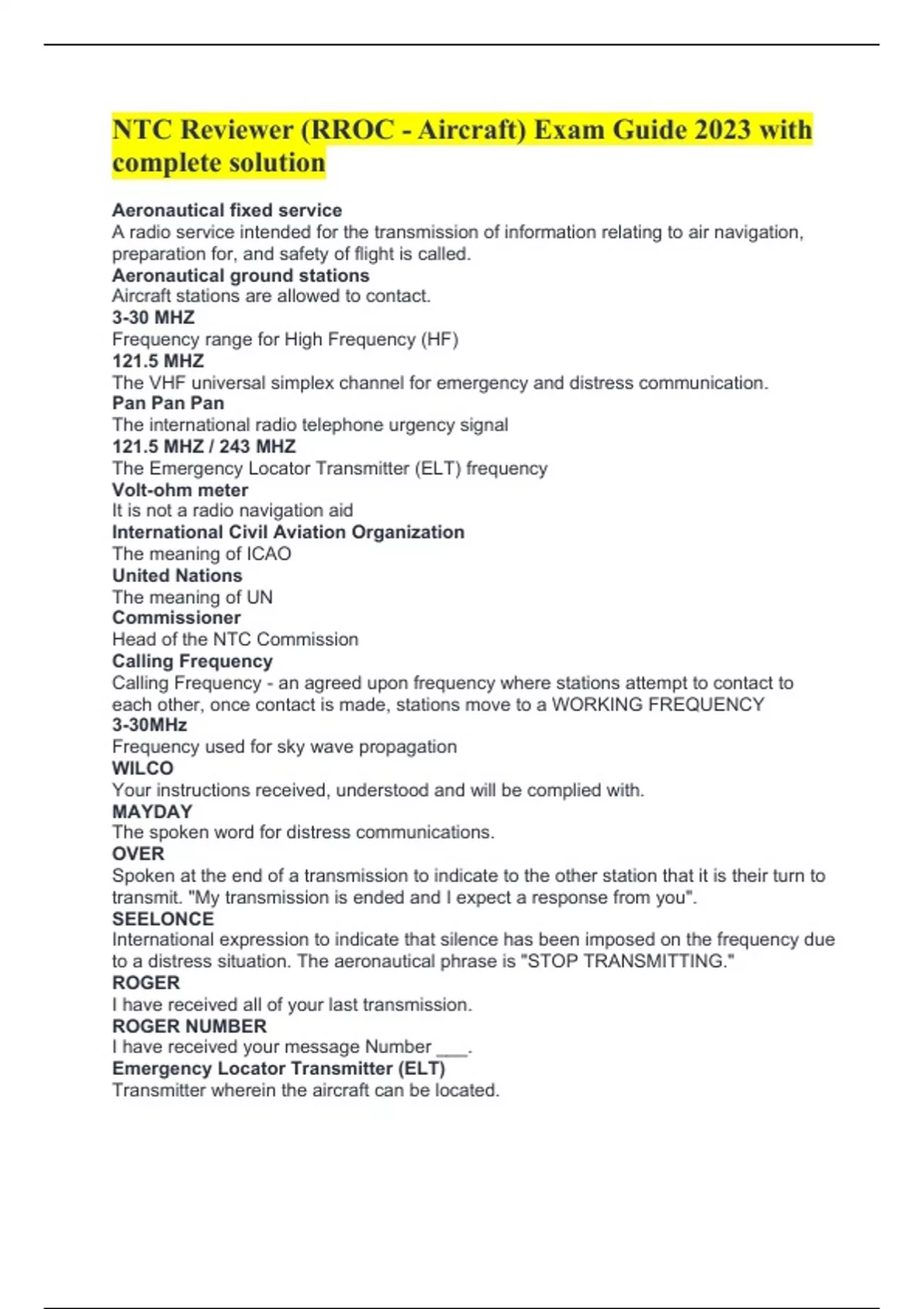 NTC Reviewer (RROC - Aircraft) Exam Guide 2023 with complete solution

Aeronautical fixed service
A radio service intended for the transmission of information relating to air navigation, preparation for, and safety of flight is called.
Aeronautical ground stations
Aircraft stations are allowed to contact.
3-30 MHZ
Frequency range for High Frequency (HF)
121.5 MHZ
The VHF universal simplex channel for emergency and distress communication.
Pan Pan Pan
The international radio telephone urgency signal
121.5 MHZ / 243 MHZ
The Emergency Locator Transmitter (ELT) frequency
Volt-ohm meter
It is not a radio navigation aid
International Civil Aviation Organization
The meaning of ICAO
United Nations
The meaning of UN
Commissioner
Head of the NTC Commission
Calling Frequency
Calling Frequency - an agreed upon frequency where stations attempt to contact to each other, once contact is made, stations move to a WORKING FREQUENCY
3-30MHz
Frequency used for sky wave propagation
WILCO
Your instructions received, understood and will be complied with.
MAYDAY
The spoken word for distress communications.
OVER
Spoken at the end of a transmission to indicate to the other station that it is their turn to transmit. "My transmission is ended and I expect a response from you".
SEELONCE
International expression to indicate that silence has been imposed on the frequency due to a distress situation. The aeronautical phrase is "STOP TRANSMITTING."
ROGER
I have received all of your last transmission.
ROGER NUMBER
I have received your message Number ___.
Emergency Locator Transmitter (ELT)
Transmitter wherein the aircraft can be located.